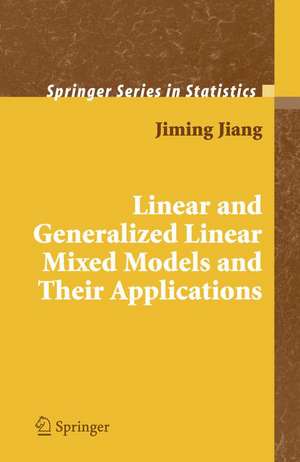 Springer Series in Statistics

Jiming Jiang

Linear and Generalized Linear Mixed Models and Their Applications

Springer